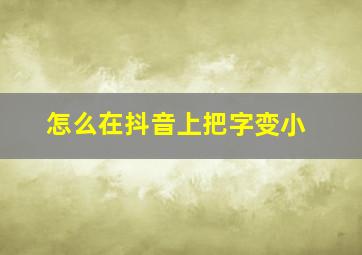 怎么在抖音上把字变小